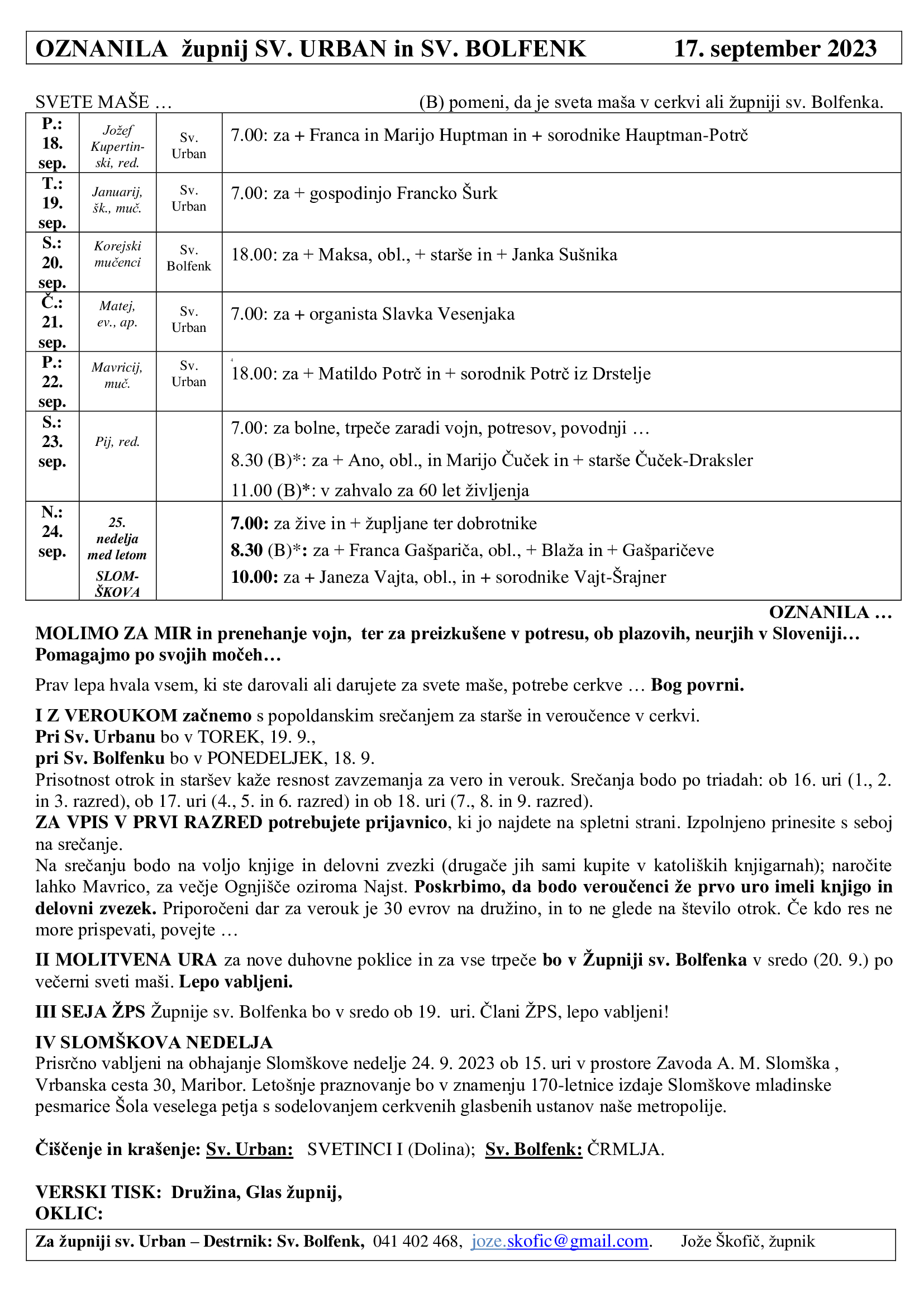 OZNANILA župnij SV. URBAN in SV. BOLFENK 17. september 2023

SVETE MAŠE … (B) pomeni, da je sveta maša v cerkvi ali župniji sv. Bolfenka.

| | | | |
|---|---|---|---|
| P.: 18. sep. | Jožef Kupertinski, red. | Sv. Urban | 7.00: za + Franca in Marijo Huptman in + sorodnike Hauptman-Potrč |
| T.: 19. sep. | Januarij, šk., muč. | Sv. Urban | 7.00: za + gospodinjo Francko Šurk |
| S.: 20. sep. | Korejski mučenci | Sv. Bolfenk | 18.00: za + Maksa, obl., + starše in + Janka Sušnika |
| Č.: 21. sep. | Matej, ev., ap. | Sv. Urban | 7.00: za + organista Slavka Vesenjaka |
| P.: 22. sep. | Mavricij, muč. | Sv. Urban | 18.00: za + Matildo Potrč in + sorodnik Potrč iz Drstelje |
| S.: 23. sep. | Pij, red. | | 7.00: za bolne, trpeče zaradi vojn, potresov, povodnji … 8.30 (B)*: za + Ano, obl., in Marijo Čuček in + starše Čuček-Draksler 11.00 (B)*: v zahvalo za 60 let življenja |
| N.: 24. sep. | 25. nedelja med letom SLOMŠKOVA | | 7.00: za žive in + župljane ter dobrotnike 8.30 (B)*: za + Franca Gašpariča, obl., + Blaža in + Gašparičeve 10.00: za + Janeza Vajta, obl., in + sorodnike Vajt-Šrajner |

OZNANILA …

MOLIMO ZA MIR in prenehanje vojn, ter za preizkušene v potresu, ob plazovih, neurjih v Sloveniji… Pomagajmo po svojih močeh…

Prav lepa hvala vsem, ki ste darovali ali darujete za svete maše, potrebe cerkve … Bog povrni.

I Z VEROUKOM začnemo s popoldanskim srečanjem za starše in veroučence v cerkvi.
Pri Sv. Urbanu bo v TOREK, 19. 9.,
pri Sv. Bolfenku bo v PONEDELJEK, 18. 9.
Prisotnost otrok in staršev kaže resnost zavzemanja za vero in verouk. Srečanja bodo po triadah: ob 16. uri (1., 2. in 3. razred), ob 17. uri (4., 5. in 6. razred) in ob 18. uri (7., 8. in 9. razred).
ZA VPIS V PRVI RAZRED potrebujete prijavnico, ki jo najdete na spletni strani. Izpolnjeno prinesite s seboj na srečanje.
Na srečanju bodo na voljo knjige in delovni zvezki (drugače jih sami kupite v katoliških knjigarnah); naročite lahko Mavrico, za večje Ognjišče oziroma Najst. Poskrbimo, da bodo veroučenci že prvo uro imeli knjigo in delovni zvezek. Priporočeni dar za verouk je 30 evrov na družino, in to ne glede na število otrok. Če kdo res ne more prispevati, povejte …

II MOLITVENA URA za nove duhovne poklice in za vse trpeče bo v Župniji sv. Bolfenka v sredo (20. 9.) po večerni sveti maši. Lepo vabljeni.

III SEJA ŽPS Župnije sv. Bolfenka bo v sredo ob 19. uri. Člani ŽPS, lepo vabljeni!

IV SLOMŠKOVA NEDELJA
Prisrčno vabljeni na obhajanje Slomškove nedelje 24. 9. 2023 ob 15. uri v prostore Zavoda A. M. Slomška , Vrbanska cesta 30, Maribor. Letošnje praznovanje bo v znamenju 170-letnice izdaje Slomškove mladinske pesmarice Šola veselega petja s sodelovanjem cerkvenih glasbenih ustanov naše metropolije.

Čiščenje in krašenje: Sv. Urban: SVETINCI I (Dolina); Sv. Bolfenk: ČRMLJA.

VERSKI TISK: Družina, Glas župnij,
OKLIC:

Za župniji sv. Urban – Destrnik: Sv. Bolfenk, 041 402 468, joze.skofic@gmail.com. Jože Škofič, župnik